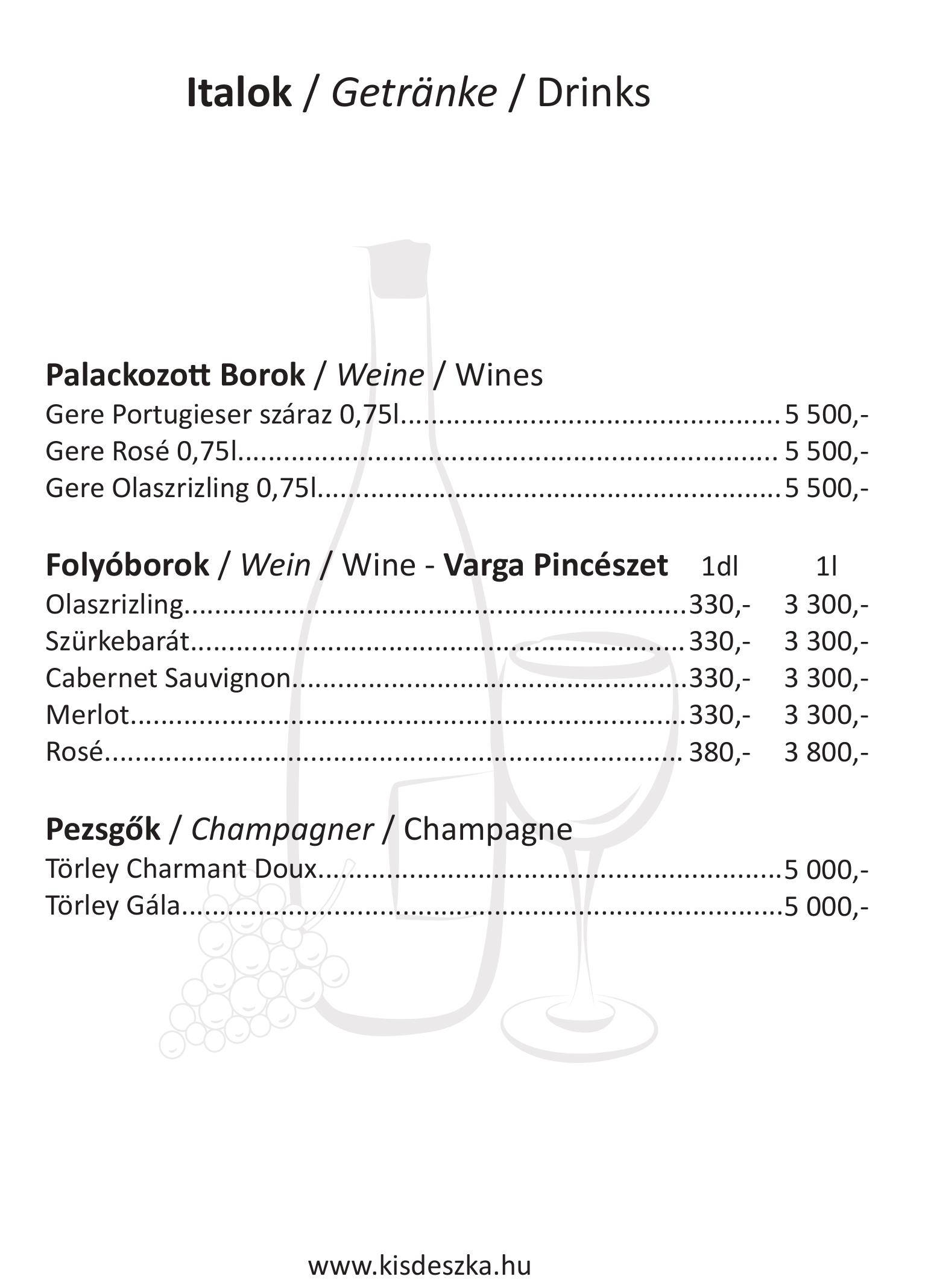 Italok / Getränke / Drinks

Palackozott Borok / Weine / Wines
Gere Portugieser száraz 0,75l 5 500,-
Gere Rosé 0,75l 5 500,-
Gere Olaszrizling 0,75l 5 500,-

Folyóborok / Wein / Wine - Varga Pincészet 1dl 1l
Olaszrizling 330,- 3 300,-
Szürkebarát 330,- 3 300,-
Cabernet Sauvignon 330,- 3 300,-
Merlot 330,- 3 300,-
Rosé 380,- 3 800,-

Pezsgők / Champagner / Champagne
Törley Charmant Doux 5 000,-
Törley Gála 5 000,-

www.kisdeszka.hu